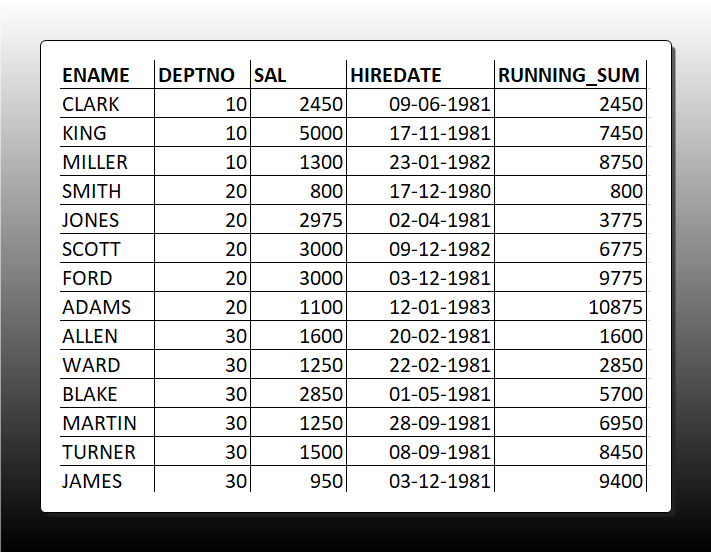 | ENAME | DEPTNO | SAL | HIREDATE | RUNNING_SUM |
|---|---|---|---|---|
| CLARK | 10 | 2450 | 09-06-1981 | 2450 |
| KING | 10 | 5000 | 17-11-1981 | 7450 |
| MILLER | 10 | 1300 | 23-01-1982 | 8750 |
| SMITH | 20 | 800 | 17-12-1980 | 800 |
| JONES | 20 | 2975 | 02-04-1981 | 3775 |
| SCOTT | 20 | 3000 | 09-12-1982 | 6775 |
| FORD | 20 | 3000 | 03-12-1981 | 9775 |
| ADAMS | 20 | 1100 | 12-01-1983 | 10875 |
| ALLEN | 30 | 1600 | 20-02-1981 | 1600 |
| WARD | 30 | 1250 | 22-02-1981 | 2850 |
| BLAKE | 30 | 2850 | 01-05-1981 | 5700 |
| MARTIN | 30 | 1250 | 28-09-1981 | 6950 |
| TURNER | 30 | 1500 | 08-09-1981 | 8450 |
| JAMES | 30 | 950 | 03-12-1981 | 9400 |